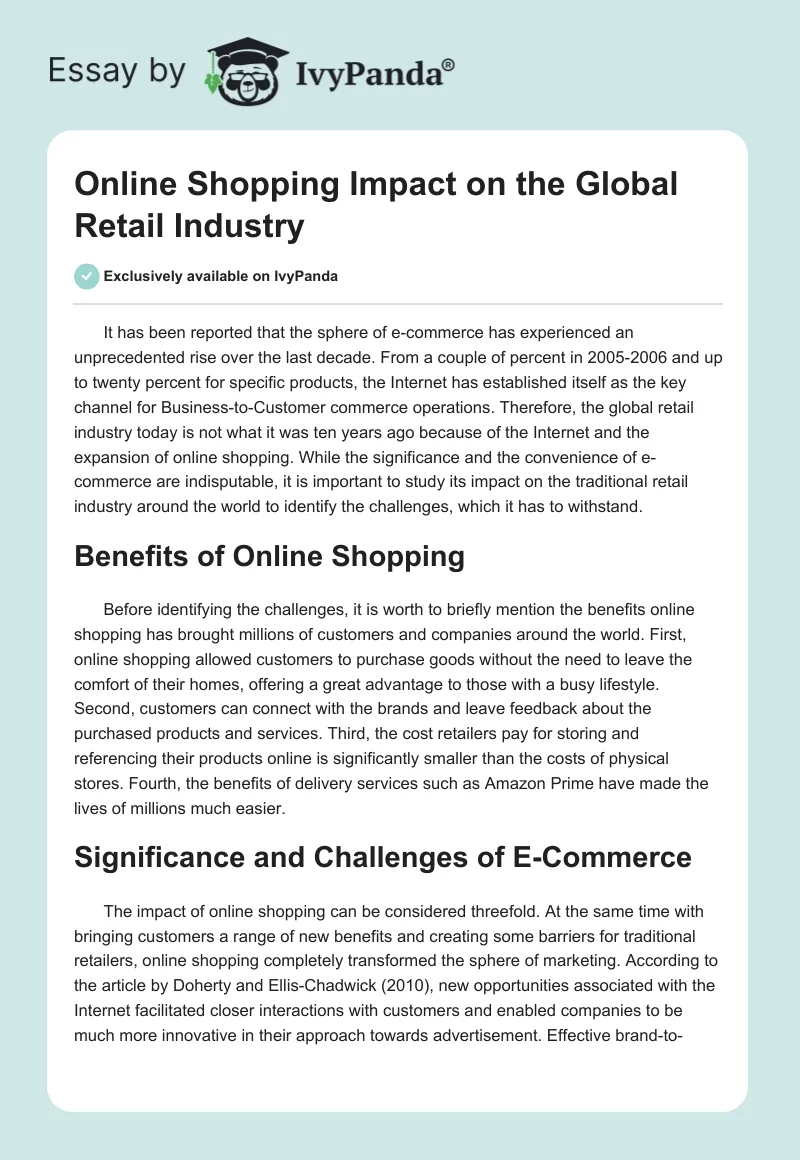 Essay by IvyPanda®

Online Shopping Impact on the Global Retail Industry

Exclusively available on IvyPanda

It has been reported that the sphere of e-commerce has experienced an unprecedented rise over the last decade. From a couple of percent in 2005-2006 and up to twenty percent for specific products, the Internet has established itself as the key channel for Business-to-Customer commerce operations. Therefore, the global retail industry today is not what it was ten years ago because of the Internet and the expansion of online shopping. While the significance and the convenience of e-commerce are indisputable, it is important to study its impact on the traditional retail industry around the world to identify the challenges, which it has to withstand.

Benefits of Online Shopping

Before identifying the challenges, it is worth to briefly mention the benefits online shopping has brought millions of customers and companies around the world. First, online shopping allowed customers to purchase goods without the need to leave the comfort of their homes, offering a great advantage to those with a busy lifestyle. Second, customers can connect with the brands and leave feedback about the purchased products and services. Third, the cost retailers pay for storing and referencing their products online is significantly smaller than the costs of physical stores. Fourth, the benefits of delivery services such as Amazon Prime have made the lives of millions much easier.

Significance and Challenges of E-Commerce

The impact of online shopping can be considered threefold. At the same time with bringing customers a range of new benefits and creating some barriers for traditional retailers, online shopping completely transformed the sphere of marketing. According to the article by Doherty and Ellis-Chadwick (2010), new opportunities associated with the Internet facilitated closer interactions with customers and enabled companies to be much more innovative in their approach towards advertisement. Effective brand-to-